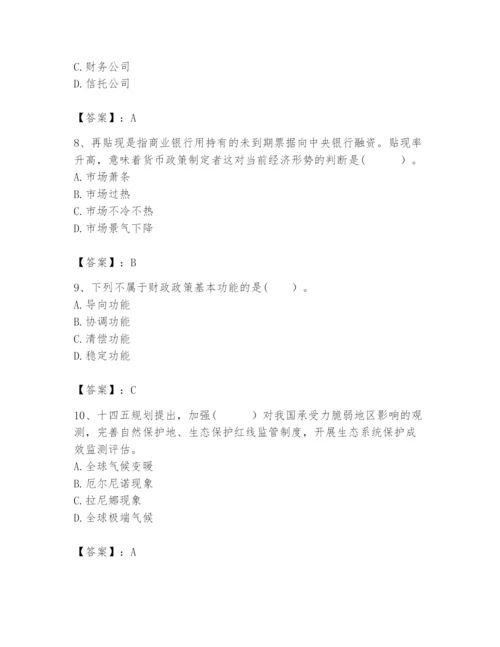 C. 财务公司
D. 信托公司

【答案】：A

8、再贴现是指商业银行用持有的未到期票据向中央银行融资。贴现率升高，意味着货币政策制定者这对当前经济形势的判断是(　　)。
A. 市场萧条
B. 市场过热
C. 市场不冷不热
D. 市场景气下降

【答案】：B

9、下列不属于财政政策基本功能的是(　　)。
A. 导向功能
B. 协调功能
C. 清偿功能
D. 稳定功能

【答案】：C

10、十四五规划提出，加强(　　)对我国承受力脆弱地区影响的观测，完善自然保护地、生态保护红线监管制度，开展生态系统保护成效监测评估。
A. 全球气候变暖
B. 厄尔尼诺现象
C. 拉尼娜现象
D. 全球极端气候

【答案】：A